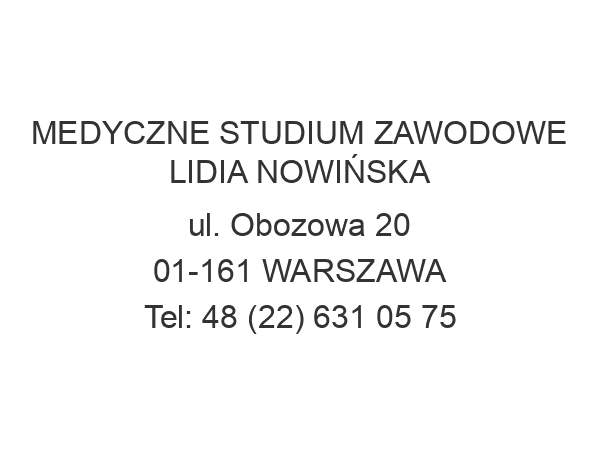 MEDYCZNE STUDIUM ZAWODOWE LIDIA NOWIŃSKA

ul. Obozowa 20

01-161 WARSZAWA

Tel: 48 (22) 631 05 75